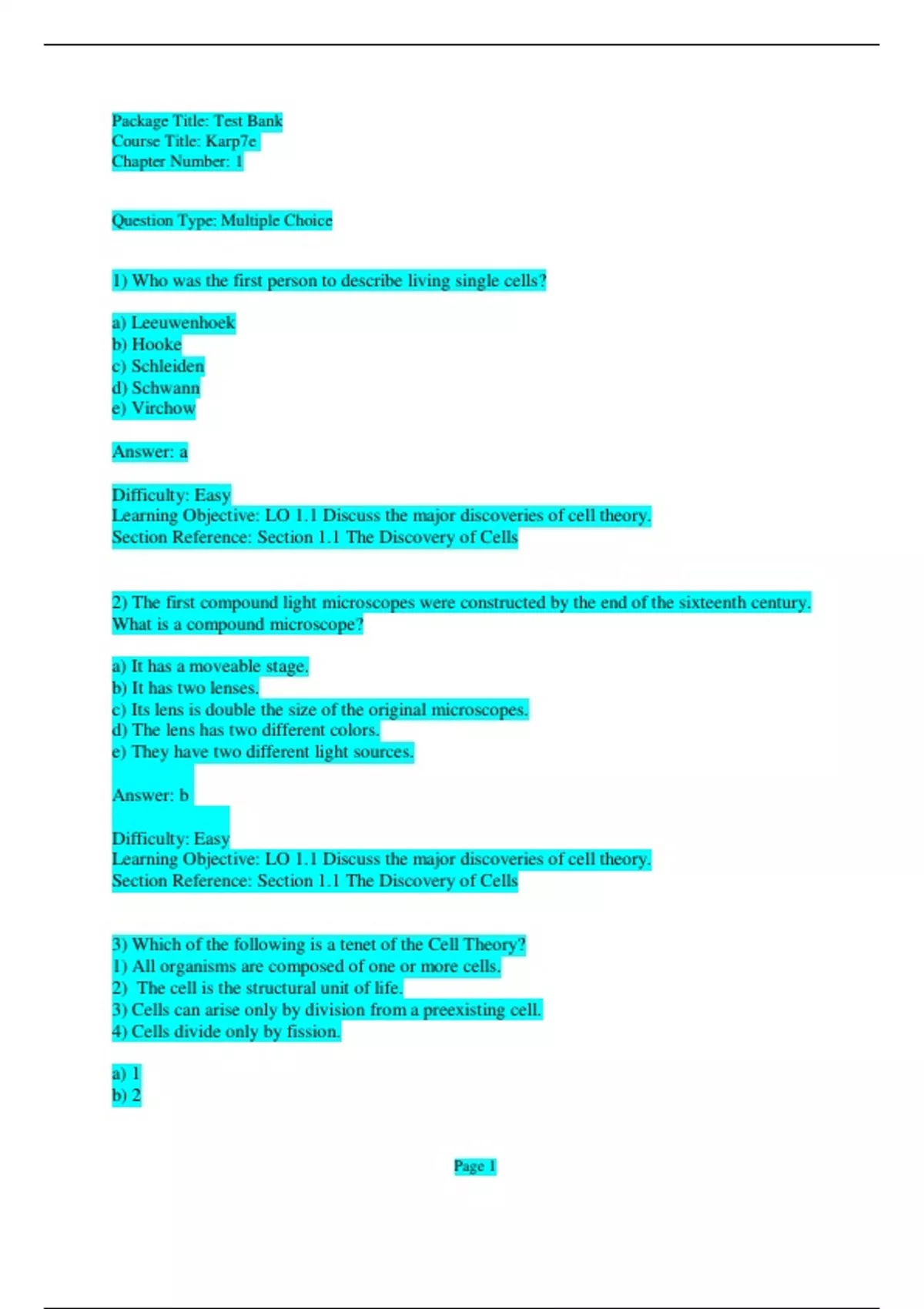 Package Title: Test Bank
Course Title: Karp7e
Chapter Number: 1

Question Type: Multiple Choice

1) Who was the first person to describe living single cells?

a) Leeuwenhoek
b) Hooke
c) Schleiden
d) Schwann
e) Virchow

Answer: a

Difficulty: Easy
Learning Objective: LO 1.1 Discuss the major discoveries of cell theory.
Section Reference: Section 1.1 The Discovery of Cells

2) The first compound light microscopes were constructed by the end of the sixteenth century. What is a compound microscope?

a) It has a moveable stage.
b) It has two lenses.
c) Its lens is double the size of the original microscopes.
d) The lens has two different colors.
e) They have two different light sources.

Answer: b

Difficulty: Easy
Learning Objective: LO 1.1 Discuss the major discoveries of cell theory.
Section Reference: Section 1.1 The Discovery of Cells

3) Which of the following is a tenet of the Cell Theory?
1) All organisms are composed of one or more cells.
2) The cell is the structural unit of life.
3) Cells can arise only by division from a preexisting cell.
4) Cells divide only by fission.

a) 1
b) 2

Page 1